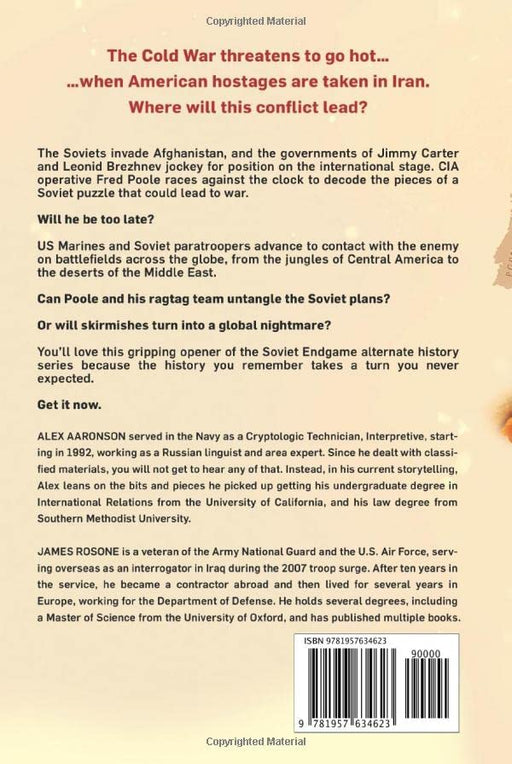 Copyrighted Material

The Cold War threatens to go hot...
...when American hostages are taken in Iran.
Where will this conflict lead?

The Soviets invade Afghanistan, and the governments of Jimmy Carter and Leonid Brezhnev jockey for position on the international stage. CIA operative Fred Poole races against the clock to decode the pieces of a Soviet puzzle that could lead to war.

Will he be too late?

US Marines and Soviet paratroopers advance to contact with the enemy on battlefields across the globe, from the jungles of Central America to the deserts of the Middle East.

Can Poole and his ragtag team untangle the Soviet plans?

Or will skirmishes turn into a global nightmare?

You'll love this gripping opener of the Soviet Endgame alternate history series because the history you remember takes a turn you never expected.

Get it now.

ALEX AARONSON served in the Navy as a Cryptologic Technician, Interpretive, starting in 1992, working as a Russian linguist and area expert. Since he dealt with classified materials, you will not get to hear any of that. Instead, in his current storytelling, Alex leans on the bits and pieces he picked up getting his undergraduate degree in International Relations from the University of California, and his law degree from Southern Methodist University.

JAMES ROSONE is a veteran of the Army National Guard and the U.S. Air Force, serving overseas as an interrogator in Iraq during the 2007 troop surge. After ten years in the service, he became a contractor abroad and then lived for several years in Europe, working for the Department of Defense. He holds several degrees, including a Master of Science from the University of Oxford, and has published multiple books.

ISBN 9781957634623

90000

9 781957 634623

Copyrighted Material